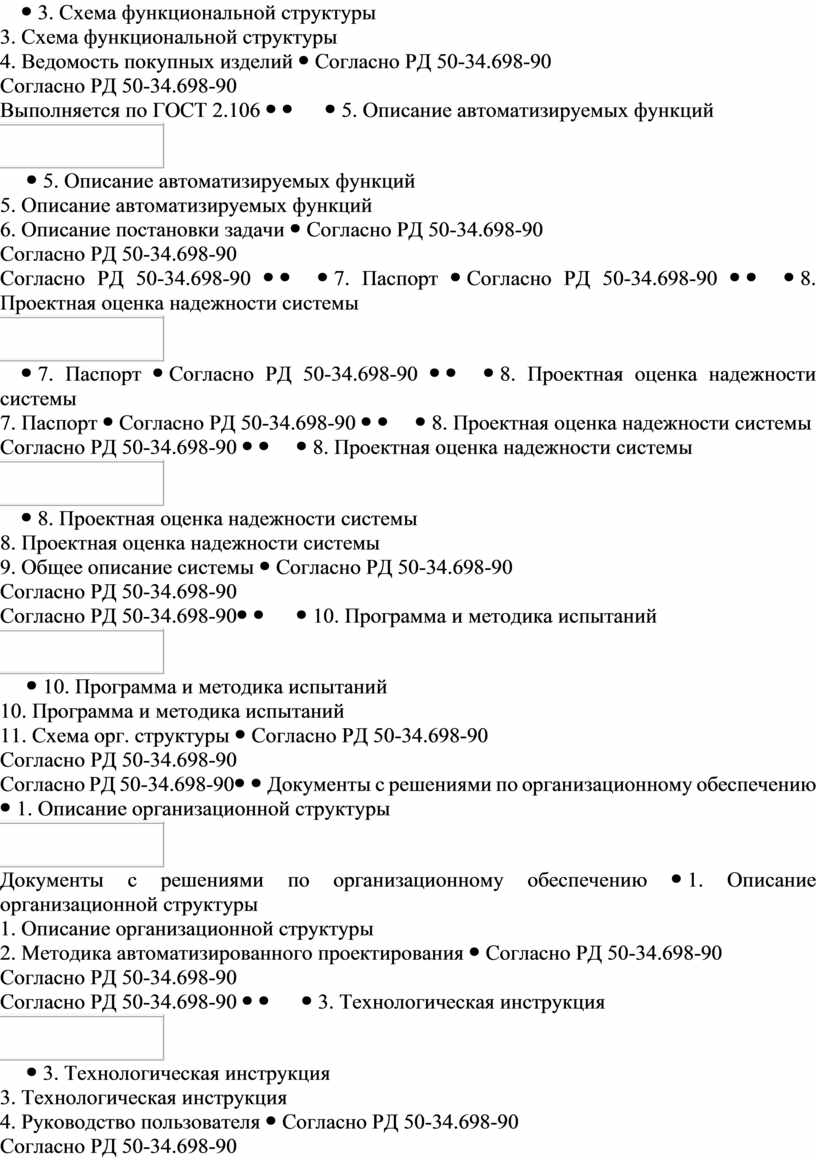 • 3. Схема функциональной структуры
3. Схема функциональной структуры
4. Ведомость покупных изделий • Согласно РД 50-34.698-90
Согласно РД 50-34.698-90
Выполняется по ГОСТ 2.106 • • • 5. Описание автоматизируемых функций

• 5. Описание автоматизируемых функций
5. Описание автоматизируемых функций
6. Описание постановки задачи • Согласно РД 50-34.698-90
Согласно РД 50-34.698-90
Согласно РД 50-34.698-90 • • • 7. Паспорт • Согласно РД 50-34.698-90 • • • 8. Проектная оценка надежности системы

• 7. Паспорт • Согласно РД 50-34.698-90 • • • 8. Проектная оценка надежности системы
7. Паспорт • Согласно РД 50-34.698-90 • • • 8. Проектная оценка надежности системы
Согласно РД 50-34.698-90 • • • 8. Проектная оценка надежности системы

• 8. Проектная оценка надежности системы
8. Проектная оценка надежности системы
9. Общее описание системы • Согласно РД 50-34.698-90
Согласно РД 50-34.698-90
Согласно РД 50-34.698-90• • • 10. Программа и методика испытаний

• 10. Программа и методика испытаний
10. Программа и методика испытаний
11. Схема орг. структуры • Согласно РД 50-34.698-90
Согласно РД 50-34.698-90
Согласно РД 50-34.698-90• • Документы с решениями по организационному обеспечению • 1. Описание организационной структуры

Документы с решениями по организационному обеспечению • 1. Описание организационной структуры
1. Описание организационной структуры
2. Методика автоматизированного проектирования • Согласно РД 50-34.698-90
Согласно РД 50-34.698-90
Согласно РД 50-34.698-90 • • • 3. Технологическая инструкция

• 3. Технологическая инструкция
3. Технологическая инструкция
4. Руководство пользователя • Согласно РД 50-34.698-90
Согласно РД 50-34.698-90